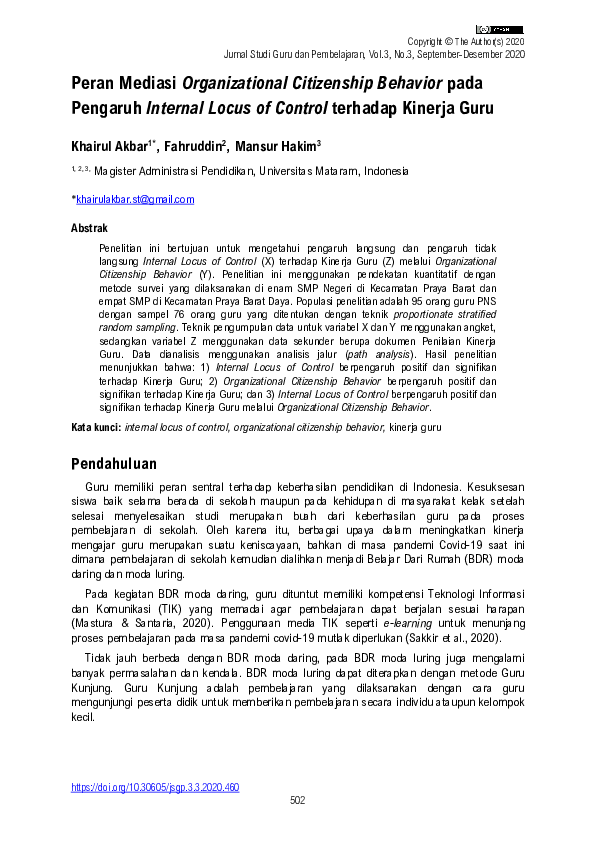 Copyright © The Author(s) 2020
Jurnal Studi Guru dan Pembelajaran, Vol.3, No.3, September-Desember 2020

Peran Mediasi Organizational Citizenship Behavior pada Pengaruh Internal Locus of Control terhadap Kinerja Guru

Khairul Akbar$^{1*}$, Fahruddin$^{2}$, Mansur Hakim$^{3}$

$^{1, 2, 3,}$ Magister Administrasi Pendidikan, Universitas Mataram, Indonesia

*khairulakbar.st@gmail.com

Abstrak

Penelitian ini bertujuan untuk mengetahui pengaruh langsung dan pengaruh tidak langsung Internal Locus of Control (X) terhadap Kinerja Guru (Z) melalui Organizational Citizenship Behavior (Y). Penelitian ini menggunakan pendekatan kuantitatif dengan metode survei yang dilaksanakan di enam SMP Negeri di Kecamatan Praya Barat dan empat SMP di Kecamatan Praya Barat Daya. Populasi penelitian adalah 95 orang guru PNS dengan sampel 76 orang guru yang ditentukan dengan teknik proportionate stratified random sampling. Teknik pengumpulan data untuk variabel X dan Y menggunakan angket, sedangkan variabel Z menggunakan data sekunder berupa dokumen Penilaian Kinerja Guru. Data dianalisis menggunakan analisis jalur (path analysis). Hasil penelitian menunjukkan bahwa: 1) Internal Locus of Control berpengaruh positif dan signifikan terhadap Kinerja Guru; 2) Organizational Citizenship Behavior berpengaruh positif dan signifikan terhadap Kinerja Guru; dan 3) Internal Locus of Control berpengaruh positif dan signifikan terhadap Kinerja Guru melalui Organizational Citizenship Behavior.

Kata kunci: internal locus of control, organizational citizenship behavior, kinerja guru

Pendahuluan

Guru memiliki peran sentral terhadap keberhasilan pendidikan di Indonesia. Kesuksesan siswa baik selama berada di sekolah maupun pada kehidupan di masyarakat kelak setelah selesai menyelesaikan studi merupakan buah dari keberhasilan guru pada proses pembelajaran di sekolah. Oleh karena itu, berbagai upaya dalam meningkatkan kinerja mengajar guru merupakan suatu keniscayaan, bahkan di masa pandemi Covid-19 saat ini dimana pembelajaran di sekolah kemudian dialihkan menjadi Belajar Dari Rumah (BDR) moda daring dan moda luring.

Pada kegiatan BDR moda daring, guru dituntut memiliki kompetensi Teknologi Informasi dan Komunikasi (TIK) yang memadai agar pembelajaran dapat berjalan sesuai harapan (Mastura & Santaria, 2020). Penggunaan media TIK seperti e-learning untuk menunjang proses pembelajaran pada masa pandemi covid-19 mutlak diperlukan (Sakkir et al., 2020).

Tidak jauh berbeda dengan BDR moda daring, pada BDR moda luring juga mengalami banyak permasalahan dan kendala. BDR moda luring dapat diterapkan dengan metode Guru Kunjung. Guru Kunjung adalah pembelajaran yang dilaksanakan dengan cara guru mengunjungi peserta didik untuk memberikan pembelajaran secara individu ataupun kelompok kecil.

https://doi.org/10.30605/jsgp.3.3.2020.460

502